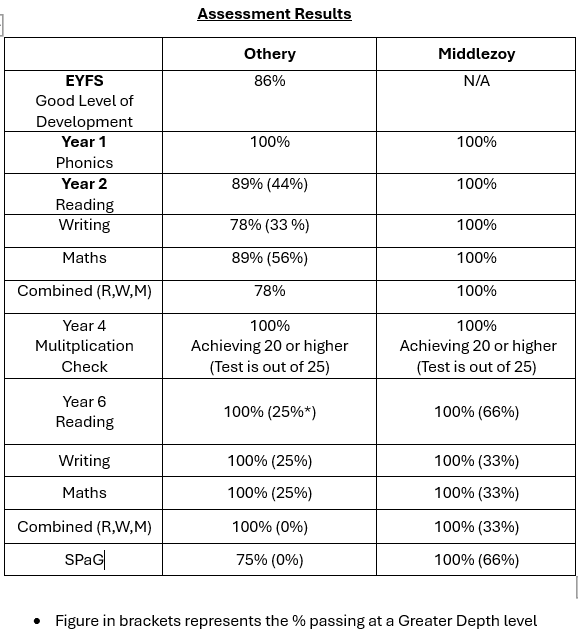 Assessment Results

| | Othery | Middlezoy |
|---|---|---|
| EYFS Good Level of Development | 86% | N/A |
| Year 1 Phonics | 100% | 100% |
| Year 2 Reading | 89% (44%) | 100% |
| Writing | 78% (33 %) | 100% |
| Maths | 89% (56%) | 100% |
| Combined (R,W,M) | 78% | 100% |
| Year 4 Mulitplication Check | 100% Achieving 20 or higher (Test is out of 25) | 100% Achieving 20 or higher (Test is out of 25) |
| Year 6 Reading | 100% (25%*) | 100% (66%) |
| Writing | 100% (25%) | 100% (33%) |
| Maths | 100% (25%) | 100% (33%) |
| Combined (R,W,M) | 100% (0%) | 100% (33%) |
| SPaG | 75% (0%) | 100% (66%) |

• Figure in brackets represents the % passing at a Greater Depth level